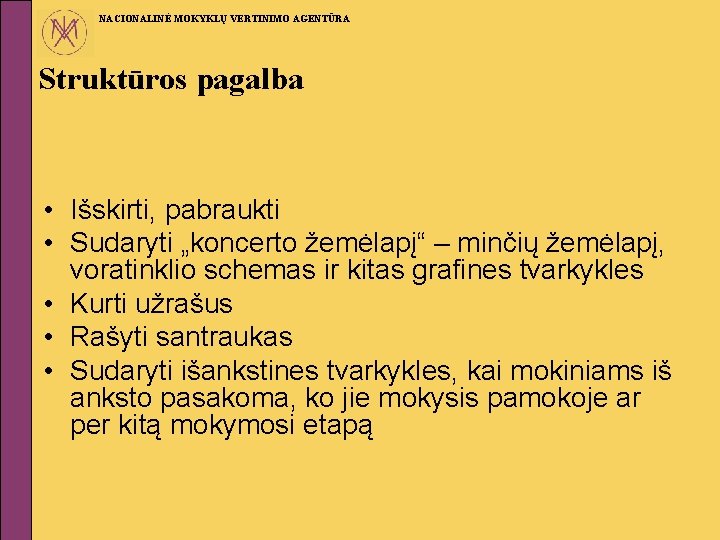 NACIONALINĖ MOKYKLŲ VERTINIMO AGENTŪRA

Struktūros pagalba

• Išskirti, pabraukti
• Sudaryti „koncerto žemėlapį“ – minčių žemėlapį, voratinklio schemas ir kitas grafines tvarkykles
• Kurti užrašus
• Rašyti santraukas
• Sudaryti išankstines tvarkykles, kai mokiniams iš anksto pasakoma, ko jie mokysis pamokoje ar per kitą mokymosi etapą